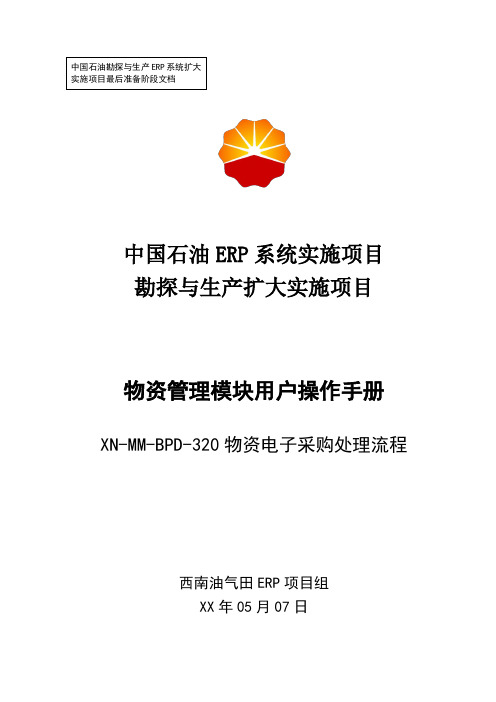 中国石油勘探与生产 ERP 系统扩大实施项目最后准备阶段文档

中国石油 ERP 系统实施项目
勘探与生产扩大实施项目

物资管理模块用户操作手册

XN-MM-BPD-320 物资电子采购处理流程

西南油气田 ERP 项目组
XX 年 05 月 07 日